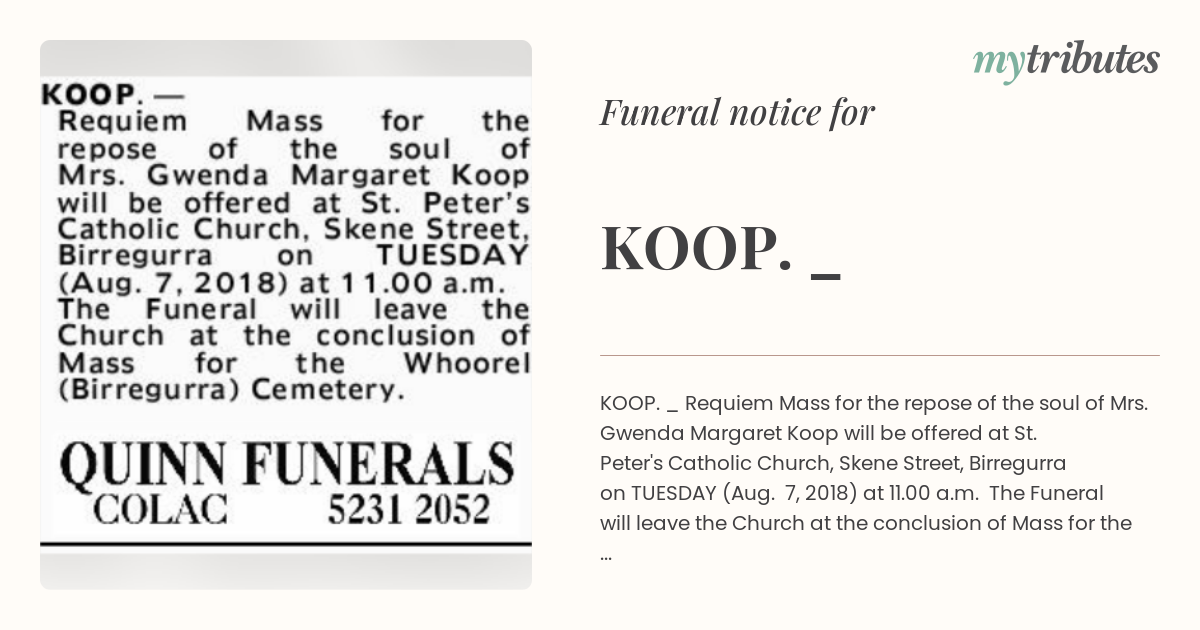 KOOP. — Requiem Mass for the repose of the soul of Mrs. Gwenda Margaret Koop will be offered at St. Peter's Catholic Church, Skene Street, Birregurra on TUESDAY (Aug. 7, 2018) at 11.00 a.m. The Funeral will leave the Church at the conclusion of Mass for the Whoorel (Birregurra) Cemetery.

QUINN FUNERALS
COLAC 5231 2052

mytributes

Funeral notice for

KOOP. _

KOOP. _ Requiem Mass for the repose of the soul of Mrs. Gwenda Margaret Koop will be offered at St. Peter's Catholic Church, Skene Street, Birregurra on TUESDAY (Aug. 7, 2018) at 11.00 a.m. The Funeral will leave the Church at the conclusion of Mass for the ...